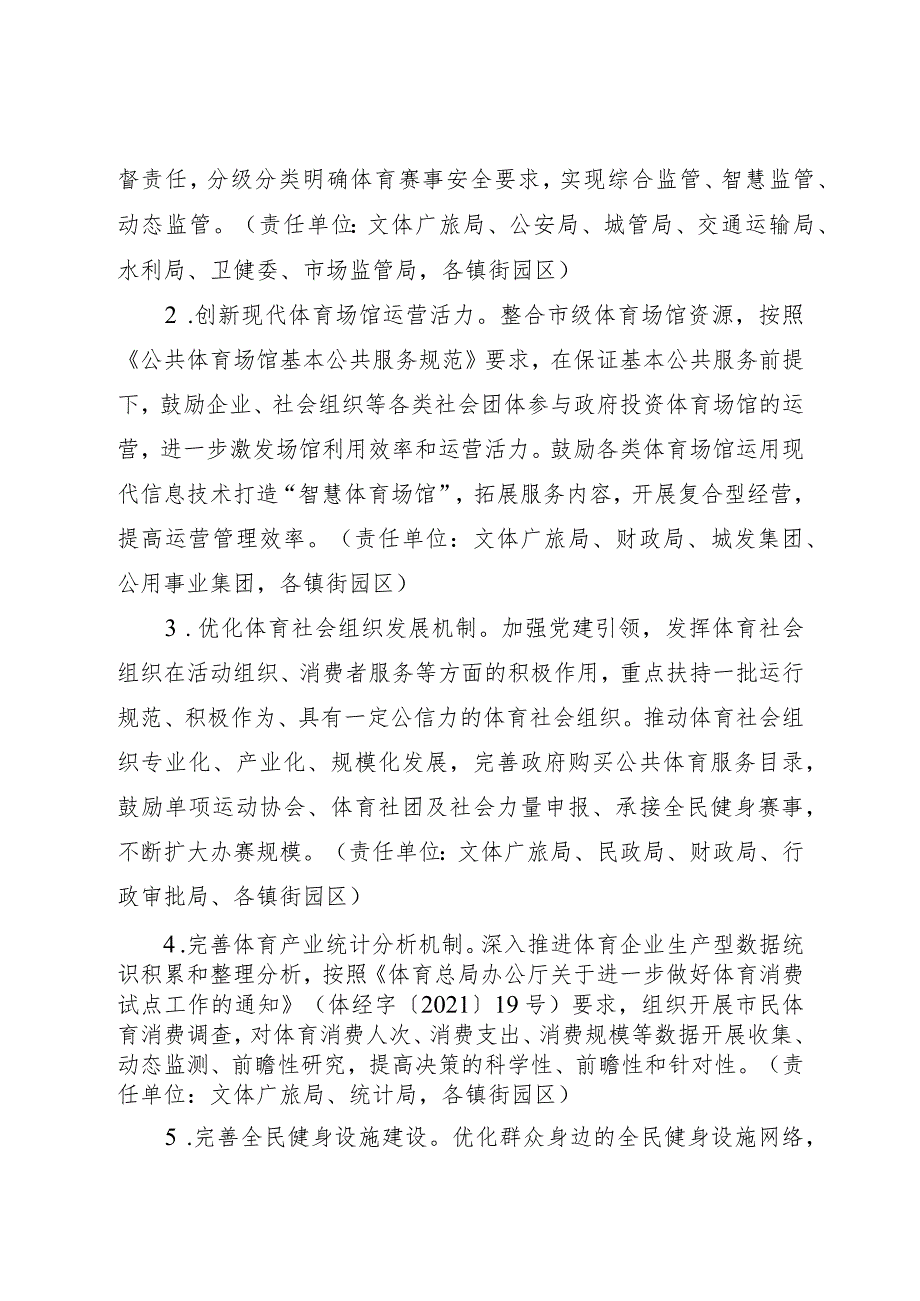 督责任，分级分类明确体育赛事安全要求，实现综合监管、智慧监管、动态监管。（责任单位：文体广旅局、公安局、城管局、交通运输局、水利局、卫健委、市场监管局，各镇街园区）

2.创新现代体育场馆运营活力。整合市级体育场馆资源，按照《公共体育场馆基本公共服务规范》要求，在保证基本公共服务前提下，鼓励企业、社会组织等各类社会团体参与政府投资体育场馆的运营，进一步激发场馆利用效率和运营活力。鼓励各类体育场馆运用现代信息技术打造“智慧体育场馆”，拓展服务内容，开展复合型经营，提高运营管理效率。（责任单位：文体广旅局、财政局、城发集团、公用事业集团，各镇街园区）

3.优化体育社会组织发展机制。加强党建引领，发挥体育社会组织在活动组织、消费者服务等方面的积极作用，重点扶持一批运行规范、积极作为、具有一定公信力的体育社会组织。推动体育社会组织专业化、产业化、规模化发展，完善政府购买公共体育服务目录，鼓励单项运动协会、体育社团及社会力量申报、承接全民健身赛事，不断扩大办赛规模。（责任单位：文体广旅局、民政局、财政局、行政审批局、各镇街园区）

4.完善体育产业统计分析机制。深入推进体育企业生产型数据统识积累和整理分析，按照《体育总局办公厅关于进一步做好体育消费试点工作的通知》（体经字〔2021〕19号）要求，组织开展市民体育消费调查，对体育消费人次、消费支出、消费规模等数据开展收集、动态监测、前瞻性研究，提高决策的科学性、前瞻性和针对性。（责任单位：文体广旅局、统计局，各镇街园区）

5.完善全民健身设施建设。优化群众身边的全民健身设施网络，